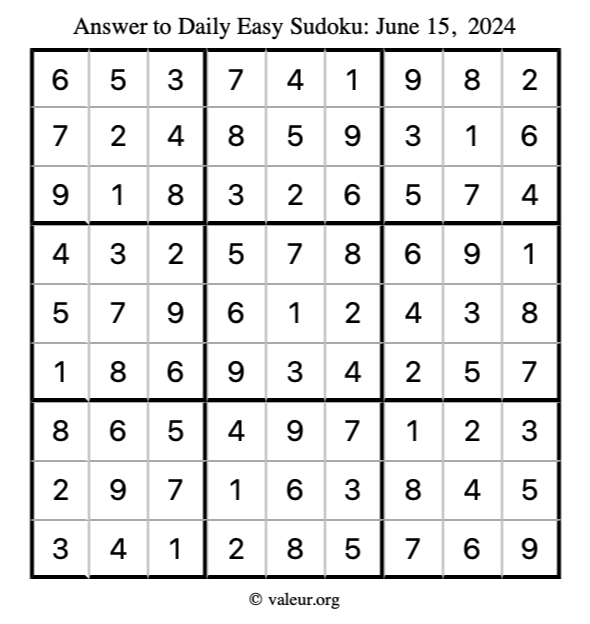 Answer to Daily Easy Sudoku: June 15, 2024

| | | | | | | | | |
|---|---|---|---|---|---|---|---|---|
| 6 | 5 | 3 | 7 | 4 | 1 | 9 | 8 | 2 |
| 7 | 2 | 4 | 8 | 5 | 9 | 3 | 1 | 6 |
| 9 | 1 | 8 | 3 | 2 | 6 | 5 | 7 | 4 |
| 4 | 3 | 2 | 5 | 7 | 8 | 6 | 9 | 1 |
| 5 | 7 | 9 | 6 | 1 | 2 | 4 | 3 | 8 |
| 1 | 8 | 6 | 9 | 3 | 4 | 2 | 5 | 7 |
| 8 | 6 | 5 | 4 | 9 | 7 | 1 | 2 | 3 |
| 2 | 9 | 7 | 1 | 6 | 3 | 8 | 4 | 5 |
| 3 | 4 | 1 | 2 | 8 | 5 | 7 | 6 | 9 |

© valeur.org